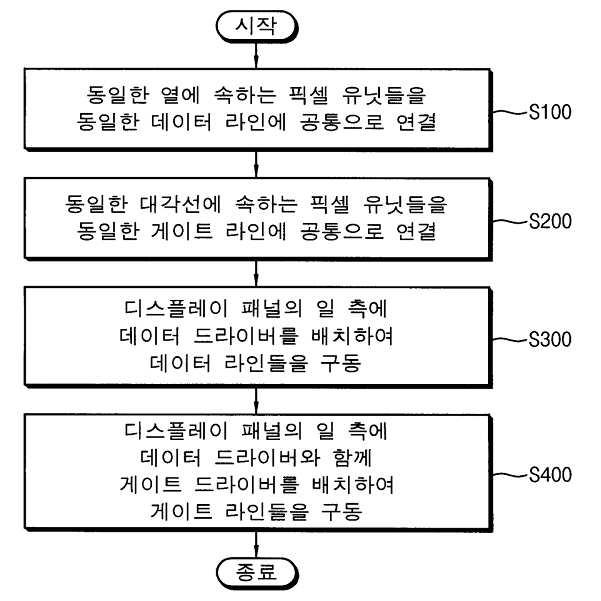 시작

동일한 열에 속하는 픽셀 유닛들을 동일한 데이터 라인에 공통으로 연결

S100

동일한 대각선에 속하는 픽셀 유닛들을 동일한 게이트 라인에 공통으로 연결

S200

디스플레이 패널의 일 측에 데이터 드라이버를 배치하여 데이터 라인들을 구동

S300

디스플레이 패널의 일 측에 데이터 드라이버와 함께 게이트 드라이버를 배치하여 게이트 라인들을 구동

S400

종료